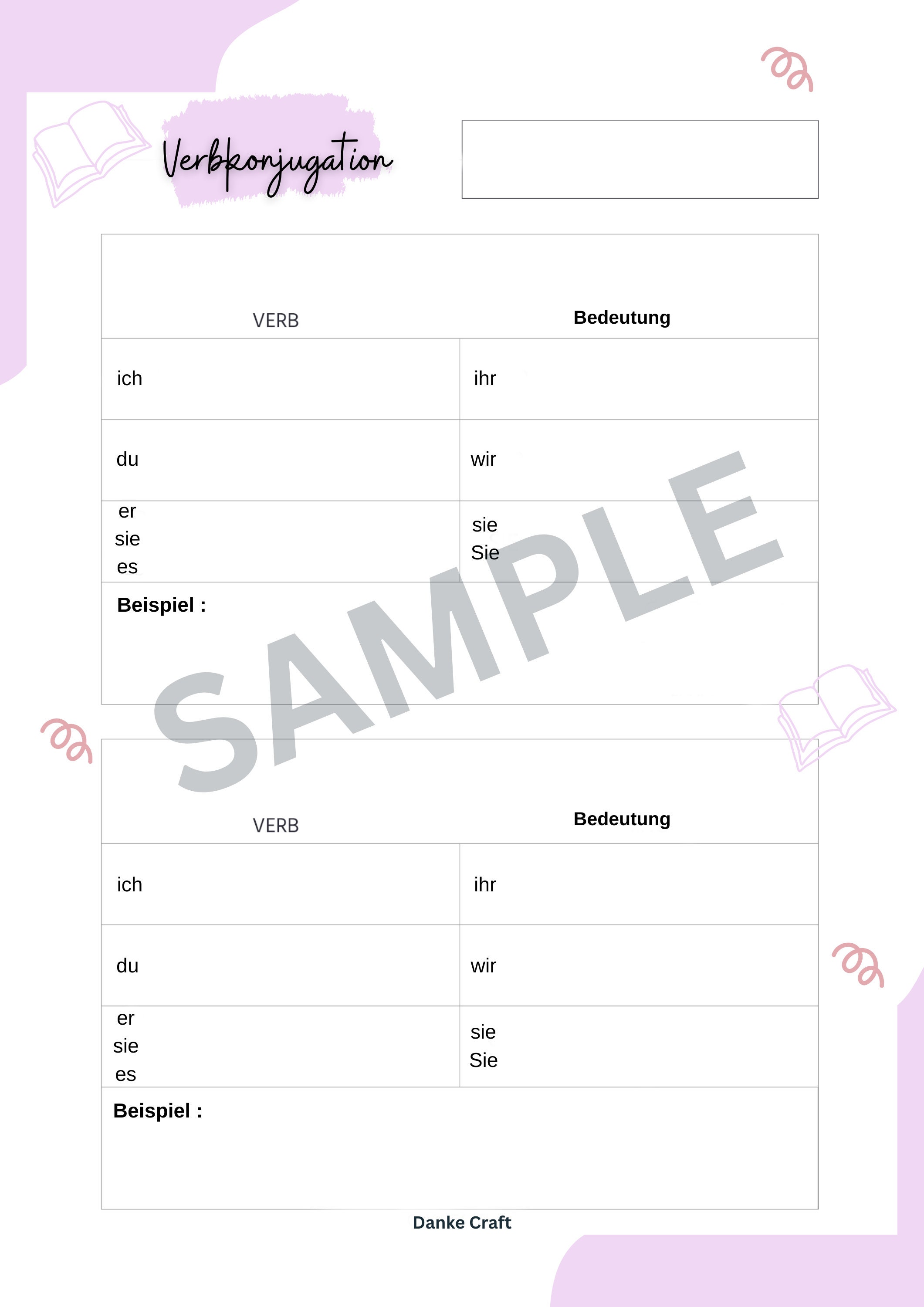 Verbkonjugation

| VERB | Bedeutung |
|---|---|
| ich | ihr |
| du | wir |
| er sie es | sie Sie |
| Beispiel : | |

| VERB | Bedeutung |
|---|---|
| ich | ihr |
| du | wir |
| er sie es | sie Sie |
| Beispiel : | |

Danke Craft

SAMPLE